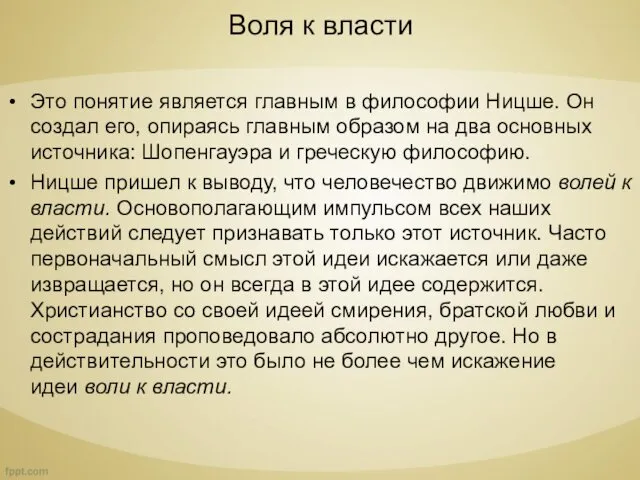 Воля к власти

• Это понятие является главным в философии Ницше. Он создал его, опираясь главным образом на два основных источника: Шопенгауэра и греческую философию.

• Ницше пришел к выводу, что человечество движимо волей к власти. Основополагающим импульсом всех наших действий следует признавать только этот источник. Часто первоначальный смысл этой идеи искажается или даже извращается, но он всегда в этой идее содержится. Христианство со своей идеей смирения, братской любви и сострадания проповедовало абсолютно другое. Но в действительности это было не более чем искажение идеи воли к власти.

fppt.com